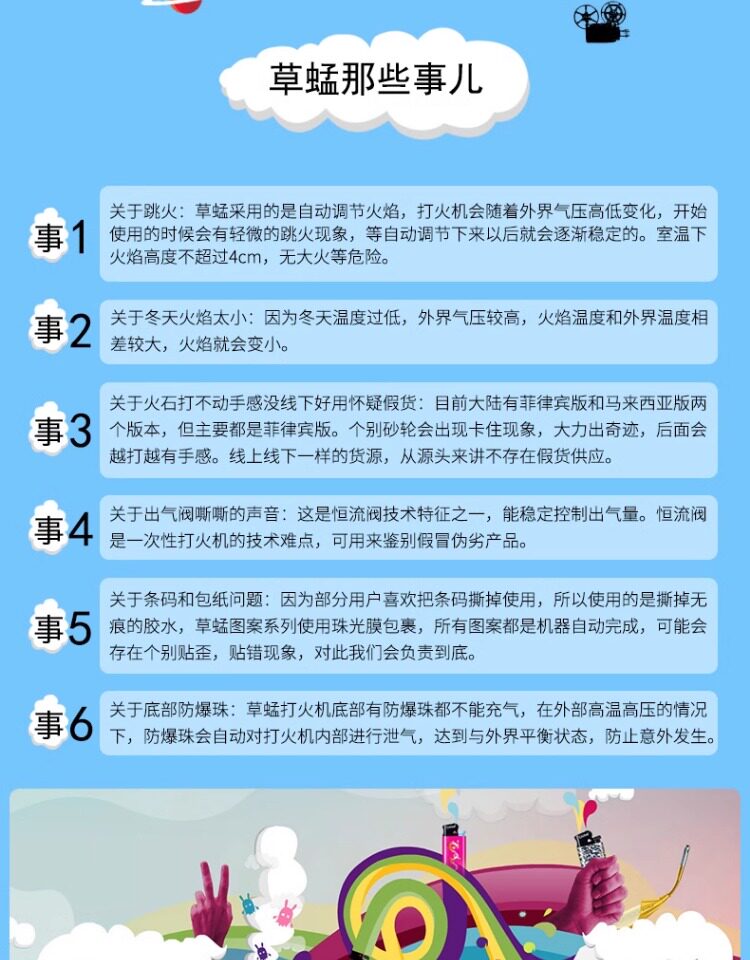 草蜢那些事儿

事1

关于跳火：草蜢采用的是自动调节火焰，打火机会随着外界气压高低变化，开始使用的时候会有轻微的跳火现象，等自动调节下来以后就会逐渐稳定的。室温下火焰高度不超过4cm，无大火等危险。

事2

关于冬天火焰太小：因为冬天温度过低，外界气压较高，火焰温度和外界温度相差较大，火焰就会变小。

事3

关于火石打不动手感没线下好用怀疑假货：目前大陆有菲律宾版和马来西亚版两个版本，但主要都是菲律宾版。个别砂轮会出现卡住现象，大力出奇迹，后面会越打越有手感。线上线下一样的货源，从源头来讲不存在假货供应。

事4

关于出气阀嘶嘶的声音：这是恒流阀技术特征之一，能稳定控制出气量。恒流阀是一次性打火机的技术难点，可用来鉴别假冒伪劣产品。

事5

关于条码和包纸问题：因为部分用户喜欢把条码撕掉使用，所以使用的是撕掉无痕的胶水，草蜢图案系列使用珠光膜包裹，所有图案都是机器自动完成，可能会存在个别贴歪，贴错现象，对此我们会负责到底。

事6

关于底部防爆珠：草蜢打火机底部有防爆珠都不能充气，在外部高温高压的情况下，防爆珠会自动对打火机内部进行泄气，达到与外界平衡状态，防止意外发生。